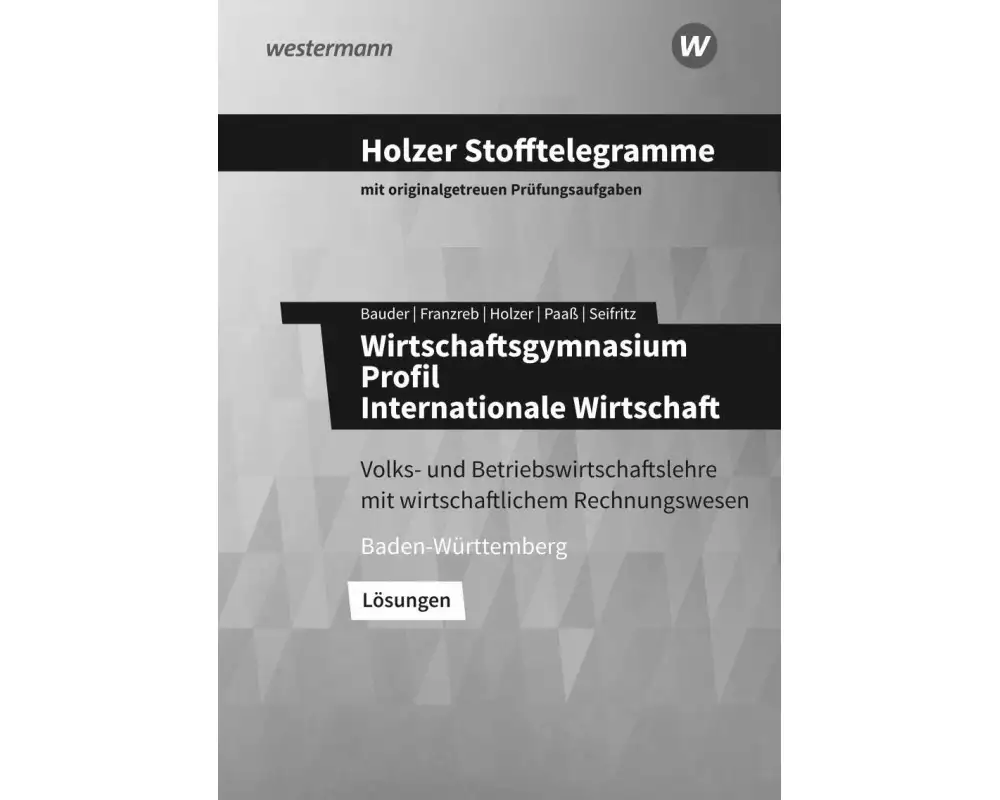 westermann

W

Holzer Stofftelegramme

mit originalgetreuen Prüfungsaufgaben

Bauder | Franzreb | Holzer | Paaß | Seifritz

Wirtschaftsgymnasium
Profil
Internationale Wirtschaft

Volks- und Betriebswirtschaftslehre
mit wirtschaftlichem Rechnungswesen

Baden-Württemberg

Lösungen